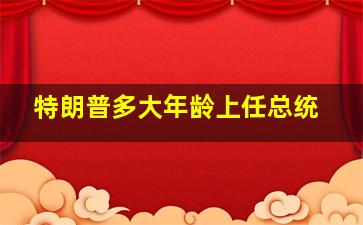 特朗普多大年龄上任总统